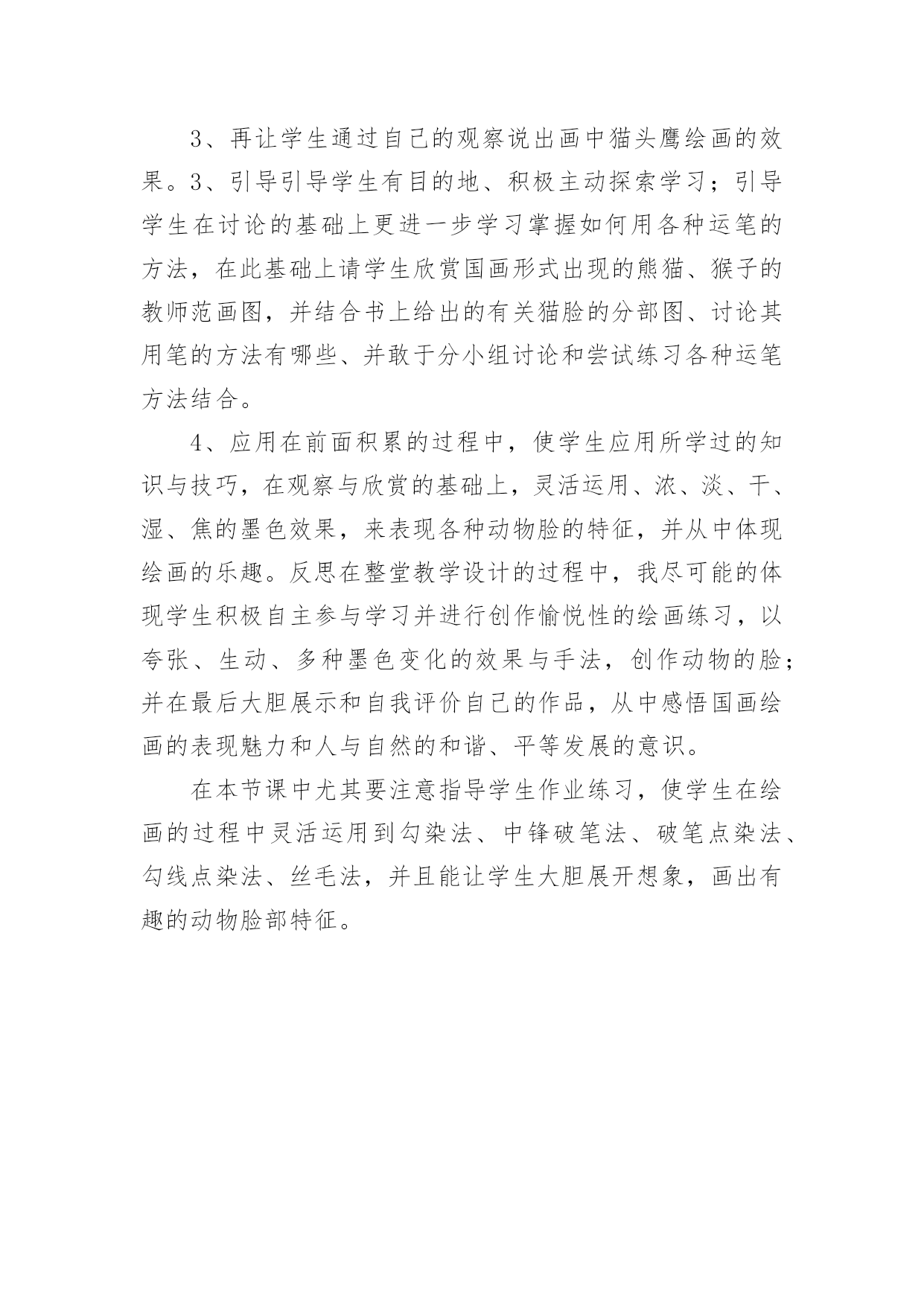 3、再让学生通过自己的观察说出画中猫头鹰绘画的效果。3、引导引导学生有目的地、积极主动探索学习；引导学生在讨论的基础上更进一步学习掌握如何用各种运笔的方法，在此基础上请学生欣赏国画形式出现的熊猫、猴子的教师范画图，并结合书上给出的有关猫脸的分部图、讨论其用笔的方法有哪些、并敢于分小组讨论和尝试练习各种运笔方法结合。

4、应用在前面积累的过程中，使学生应用所学过的知识与技巧，在观察与欣赏的基础上，灵活运用、浓、淡、干、湿、焦的墨色效果，来表现各种动物脸的特征，并从中体现绘画的乐趣。反思在整堂教学设计的过程中，我尽可能的体现学生积极自主参与学习并进行创作愉悦性的绘画练习，以夸张、生动、多种墨色变化的效果与手法，创作动物的脸；并在最后大胆展示和自我评价自己的作品，从中感悟国画绘画的表现魅力和人与自然的和谐、平等发展的意识。

在本节课中尤其要注意指导学生作业练习，使学生在绘画的过程中灵活运用到勾染法、中锋破笔法、破笔点染法、勾线点染法、丝毛法，并且能让学生大胆展开想象，画出有趣的动物脸部特征。